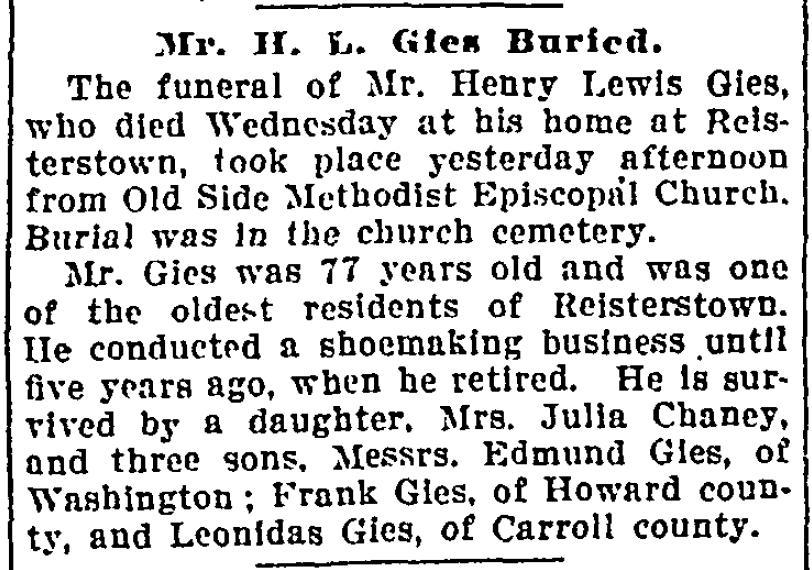 Mr. H. L. Gies Buried.

The funeral of Mr. Henry Lewis Gies, who died Wednesday at his home at Reisterstown, took place yesterday afternoon from Old Side Methodist Episcopal Church. Burial was in the church cemetery.

Mr. Gies was 77 years old and was one of the oldest residents of Reisterstown. He conducted a shoemaking business until five years ago, when he retired. He is survived by a daughter, Mrs. Julia Chaney, and three sons, Messrs. Edmund Gies, of Washington; Frank Gies, of Howard county, and Leonidas Gies, of Carroll county.